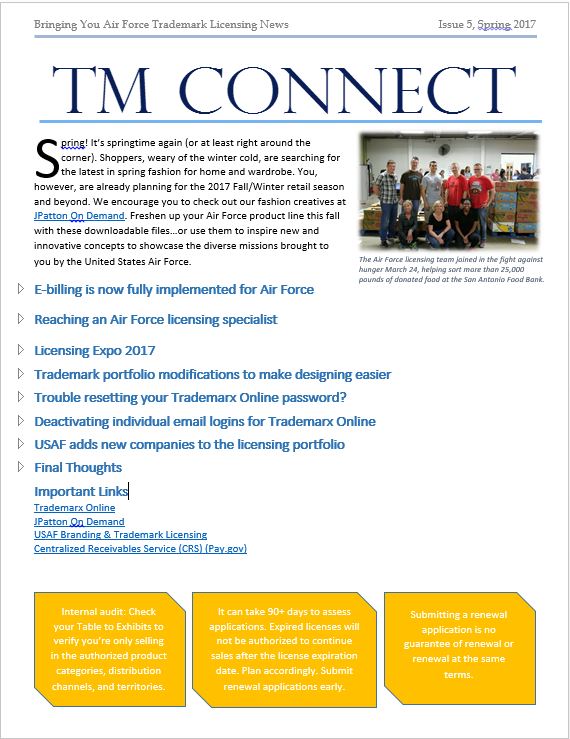 Bringing You Air Force Trademark Licensing News

Issue 5, Spring 2017

TM CONNECT

Spring! It's springtime again (or at least right around the corner). Shoppers, weary of the winter cold, are searching for the latest in spring fashion for home and wardrobe. You, however, are already planning for the 2017 Fall/Winter retail season and beyond. We encourage you to check out our fashion creatives at JPatton On Demand. Freshen up your Air Force product line this fall with these downloadable files…or use them to inspire new and innovative concepts to showcase the diverse missions brought to you by the United States Air Force.

The Air Force licensing team joined in the fight against hunger March 24, helping sort more than 25,000 pounds of donated food at the San Antonio Food Bank.

E-billing is now fully implemented for Air Force

Reaching an Air Force licensing specialist

Licensing Expo 2017

Trademark portfolio modifications to make designing easier

Trouble resetting your Trademarx Online password?

Deactivating individual email logins for Trademarx Online

USAF adds new companies to the licensing portfolio

Final Thoughts

Important Links
Trademarx Online
JPatton On Demand
USAF Branding & Trademark Licensing
Centralized Receivables Service (CRS) (Pay.gov)

Internal audit: Check your Table to Exhibits to verify you're only selling in the authorized product categories, distribution channels, and territories.

It can take 90+ days to assess applications. Expired licenses will not be authorized to continue sales after the license expiration date. Plan accordingly. Submit renewal applications early.

Submitting a renewal application is no guarantee of renewal or renewal at the same terms.